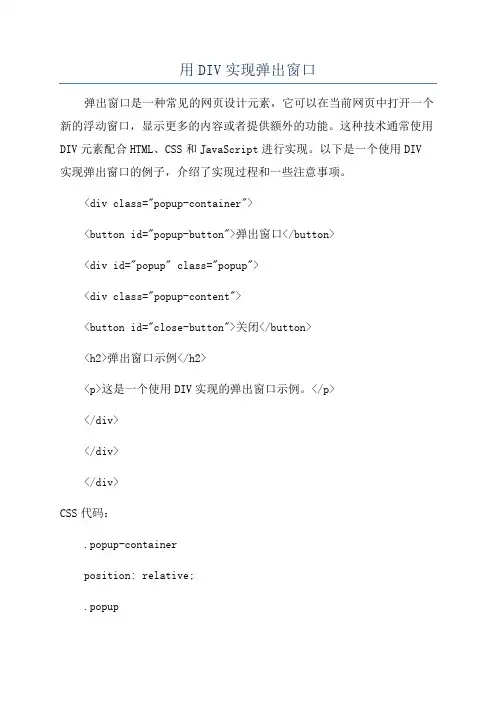 用DIV实现弹出窗口

弹出窗口是一种常见的网页设计元素，它可以在当前网页中打开一个新的浮动窗口，显示更多的内容或者提供额外的功能。这种技术通常使用DIV元素配合HTML、CSS和JavaScript进行实现。以下是一个使用DIV实现弹出窗口的例子，介绍了实现过程和一些注意事项。

<div class="popup-container">

<button id="popup-button">弹出窗口</button>

<div id="popup" class="popup">

<div class="popup-content">

<button id="close-button">关闭</button>

<h2>弹出窗口示例</h2>

<p>这是一个使用DIV实现的弹出窗口示例。</p>

</div>

</div>

</div>

CSS代码：

.popup-container

position: relative;

.popup